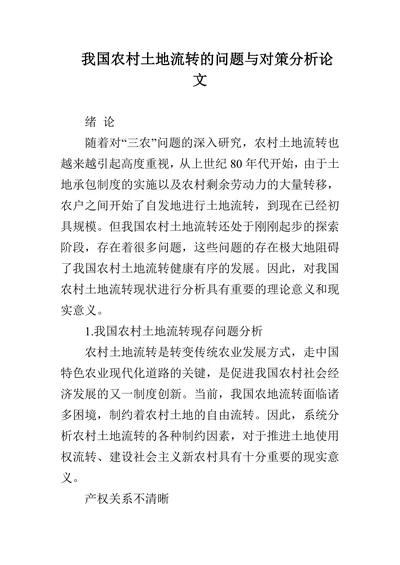 我国农村土地流转的问题与对策分析论文

绪 论

随着对“三农”问题的深入研究，农村土地流转也越来越引起高度重视，从上世纪 80 年代开始，由于土地承包制度的实施以及农村剩余劳动力的大量转移，农户之间开始了自发地进行土地流转，到现在已经初具规模。但我国农村土地流转还处于刚刚起步的探索阶段，存在着很多问题，这些问题的存在极大地阻碍了我国农村土地流转健康有序的发展。因此，对我国农村土地流转现状进行分析具有重要的理论意义和现实意义。

1.我国农村土地流转现存问题分析

农村土地流转是转变传统农业发展方式，走中国特色农业现代化道路的关键，是促进我国农村社会经济发展的又一制度创新。当前，我国农地流转面临诸多困境，制约着农村土地的自由流转。因此，系统分析农村土地流转的各种制约因素，对于推进土地使用权流转、建设社会主义新农村具有十分重要的现实意义。

产权关系不清晰